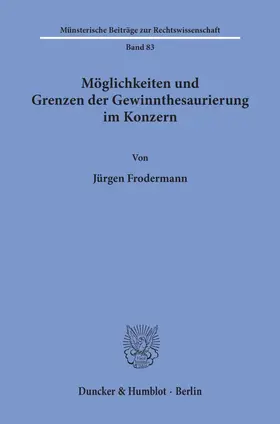 Münsterische Beiträge zur Rechtswissenschaft

Band 83

Möglichkeiten und Grenzen der Gewinnthesaurierung im Konzern

Von

Jürgen Frodermann

Duncker & Humblot · Berlin